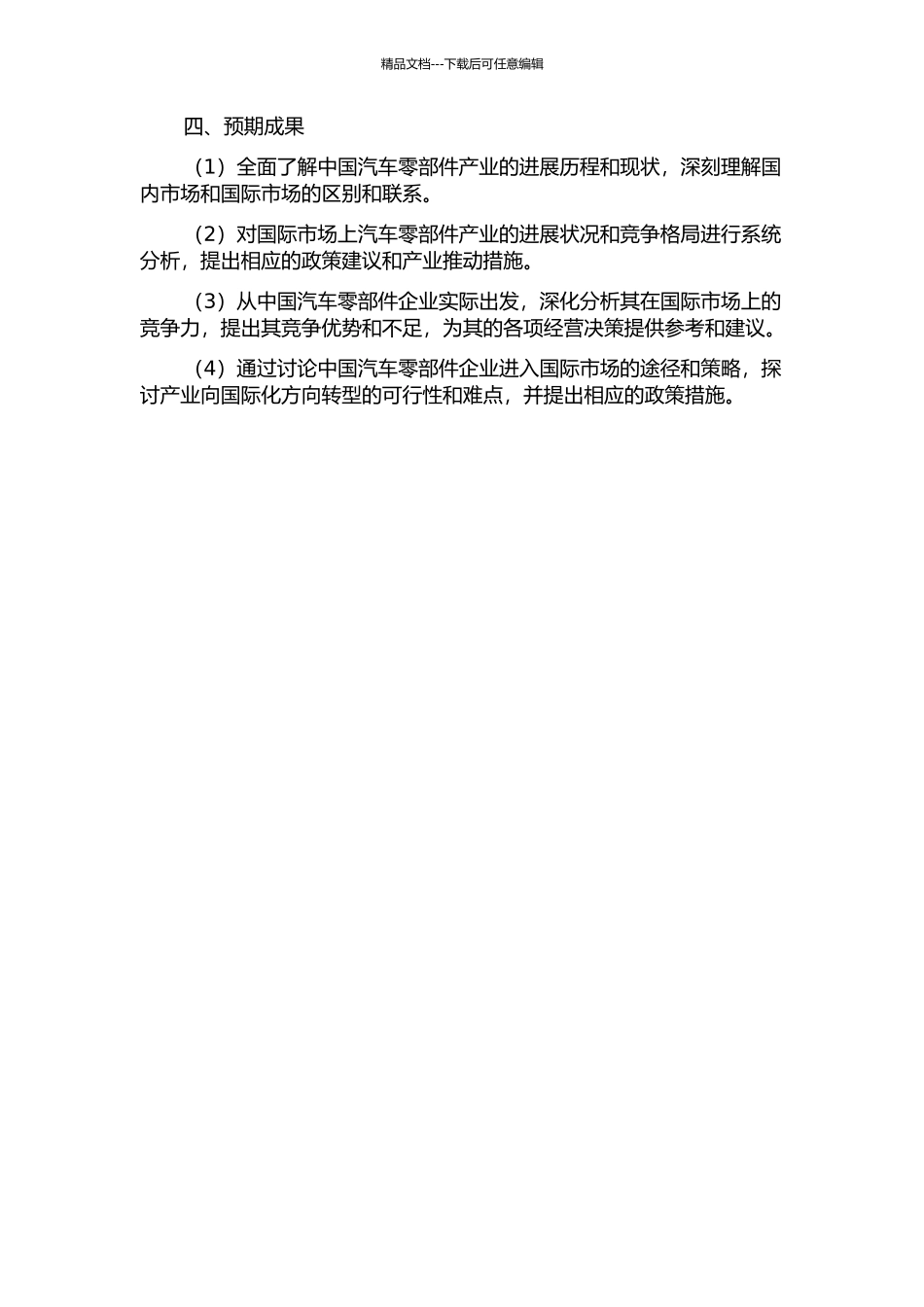 精品文档---下载后可任意编辑

四、预期成果

（1）全面了解中国汽车零部件产业的进展历程和现状，深刻理解国内市场和国际市场的区别和联系。

（2）对国际市场上汽车零部件产业的进展状况和竞争格局进行系统分析，提出相应的政策建议和产业推动措施。

（3）从中国汽车零部件企业实际出发，深化分析其在国际市场上的竞争力，提出其竞争优势和不足，为其的各项经营决策提供参考和建议。

（4）通过讨论中国汽车零部件企业进入国际市场的途径和策略，探讨产业向国际化方向转型的可行性和难点，并提出相应的政策措施。